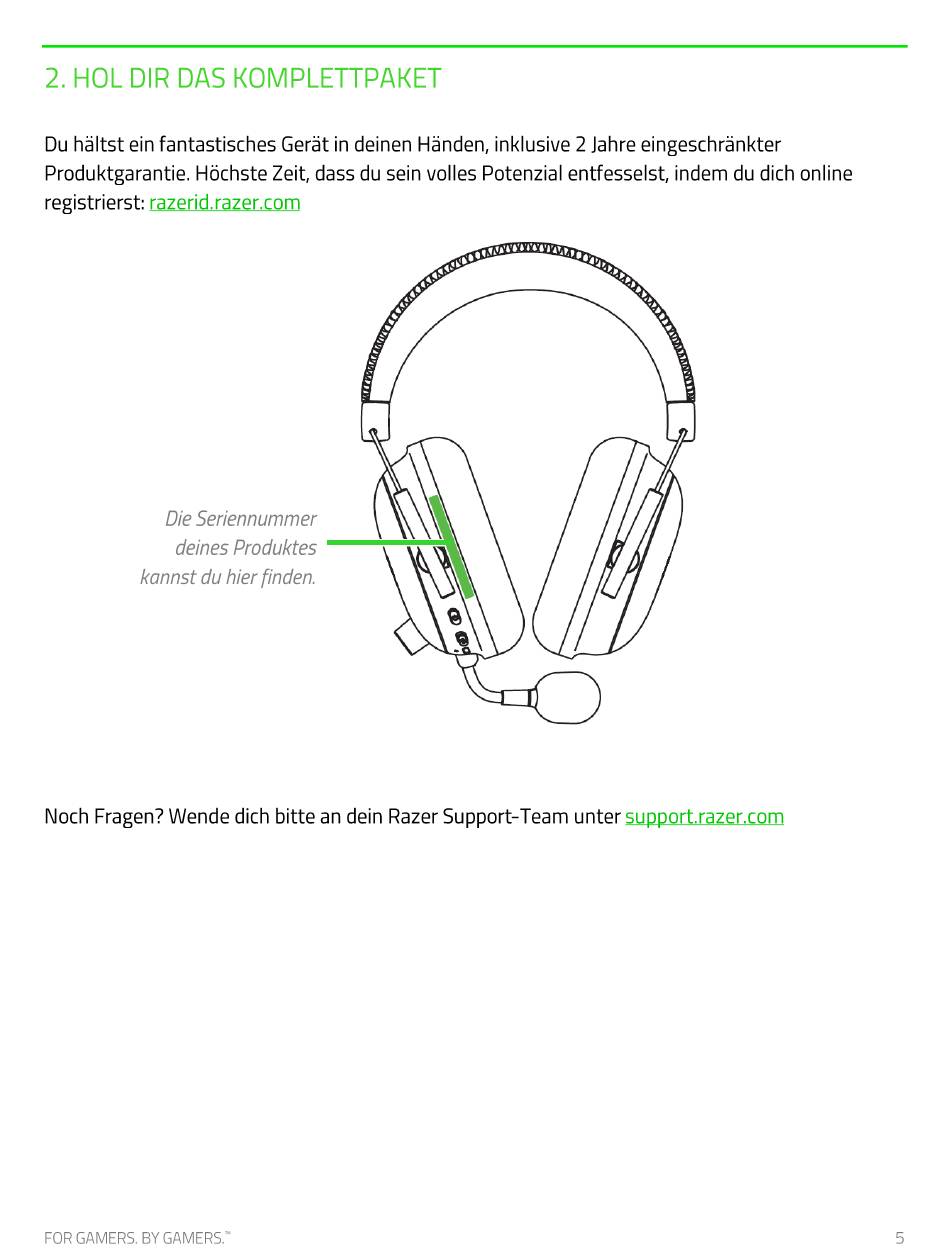 2. HOL DIR DAS KOMPLETTPAKET

Du hältst ein fantastisches Gerät in deinen Händen, inklusive 2 Jahre eingeschränkter Produktgarantie. Höchste Zeit, dass du sein volles Potenzial entfesselst, indem du dich online registrierst: razerid.razer.com

Die Seriennummer deines Produktes kannst du hier finden.

Noch Fragen? Wende dich bitte an dein Razer Support-Team unter support.razer.com

FOR GAMERS. BY GAMERS.™

5